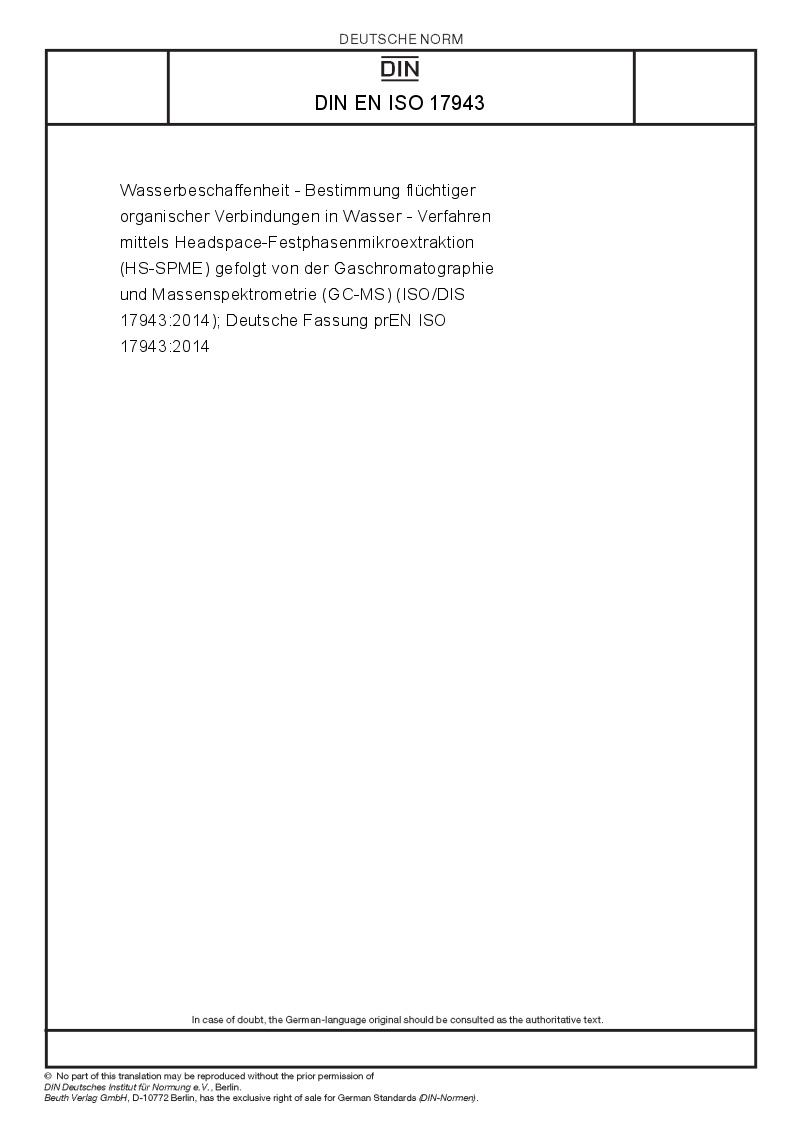 DEUTSCHE NORM

DIN

DIN EN ISO 17943

Wasserbeschaffenheit - Bestimmung flüchtiger organischer Verbindungen in Wasser - Verfahren mittels Headspace-Festphasenmikroextraktion (HS-SPME) gefolgt von der Gaschromatographie und Massenspektrometrie (GC-MS) (ISO/DIS 17943:2014); Deutsche Fassung prEN ISO 17943:2014

In case of doubt, the German-language original should be consulted as the authoritative text.

© No part of this translation may be reproduced without the prior permission of DIN Deutsches Institut für Normung e.V., Berlin.
Beuth Verlag GmbH, D-10772 Berlin, has the exclusive right of sale for German Standards (DIN-Normen).